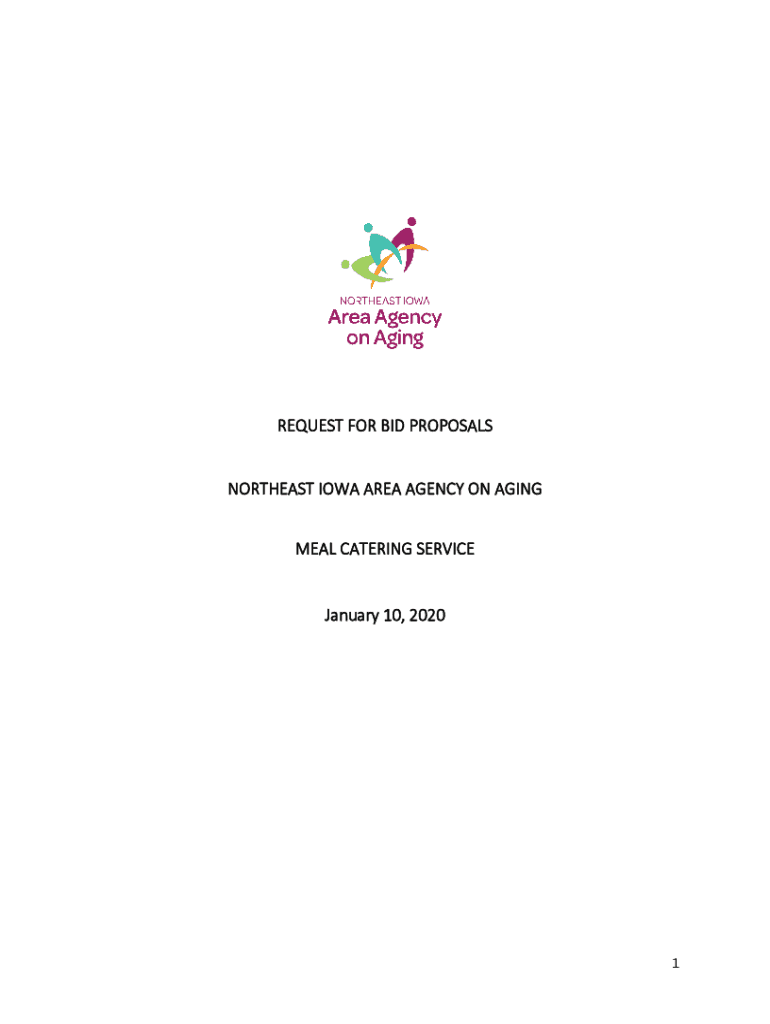 NORTHEAST IOWA
Area Agency
on Aging

REQUEST FOR BID PROPOSALS

NORTHEAST IOWA AREA AGENCY ON AGING

MEAL CATERING SERVICE

January 10, 2020

1